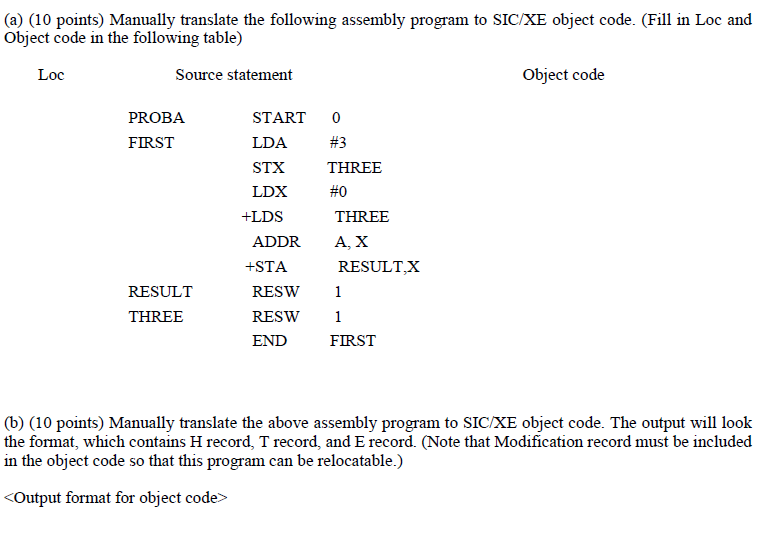 (a) (10 points) Manually translate the following assembly program to SIC/XE object code. (Fill in Loc and Object code in the following table)

| Loc | Source statement | | | Object code |
|---|---|---|---|---|
| | PROBA | START | 0 | |
| | FIRST | LDA | #3 | |
| | | STX | THREE | |
| | | LDX | #0 | |
| | | +LDS | THREE | |
| | | ADDR | A, X | |
| | | +STA | RESULT,X | |
| | RESULT | RESW | 1 | |
| | THREE | RESW | 1 | |
| | | END | FIRST | |

(b) (10 points) Manually translate the above assembly program to SIC/XE object code. The output will look the format, which contains H record, T record, and E record. (Note that Modification record must be included in the object code so that this program can be relocatable.)

<Output format for object code>